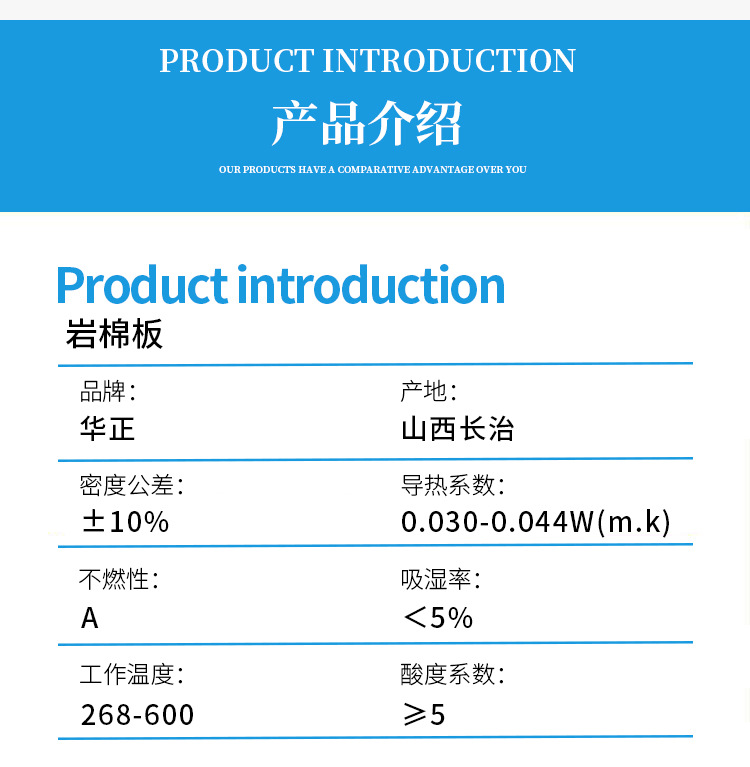 PRODUCT INTRODUCTION

产品介绍

OUR PRODUCTS HAVE A COMPARATIVE ADVANTAGE OVER YOU

Product introduction

岩棉板

品牌:
华正

产地:
山西长治

密度公差:
±10%

导热系数:
0.030-0.044W(m.k)

不燃性:
A

吸湿率:
＜5%

工作温度:
268-600

酸度系数:
≥5